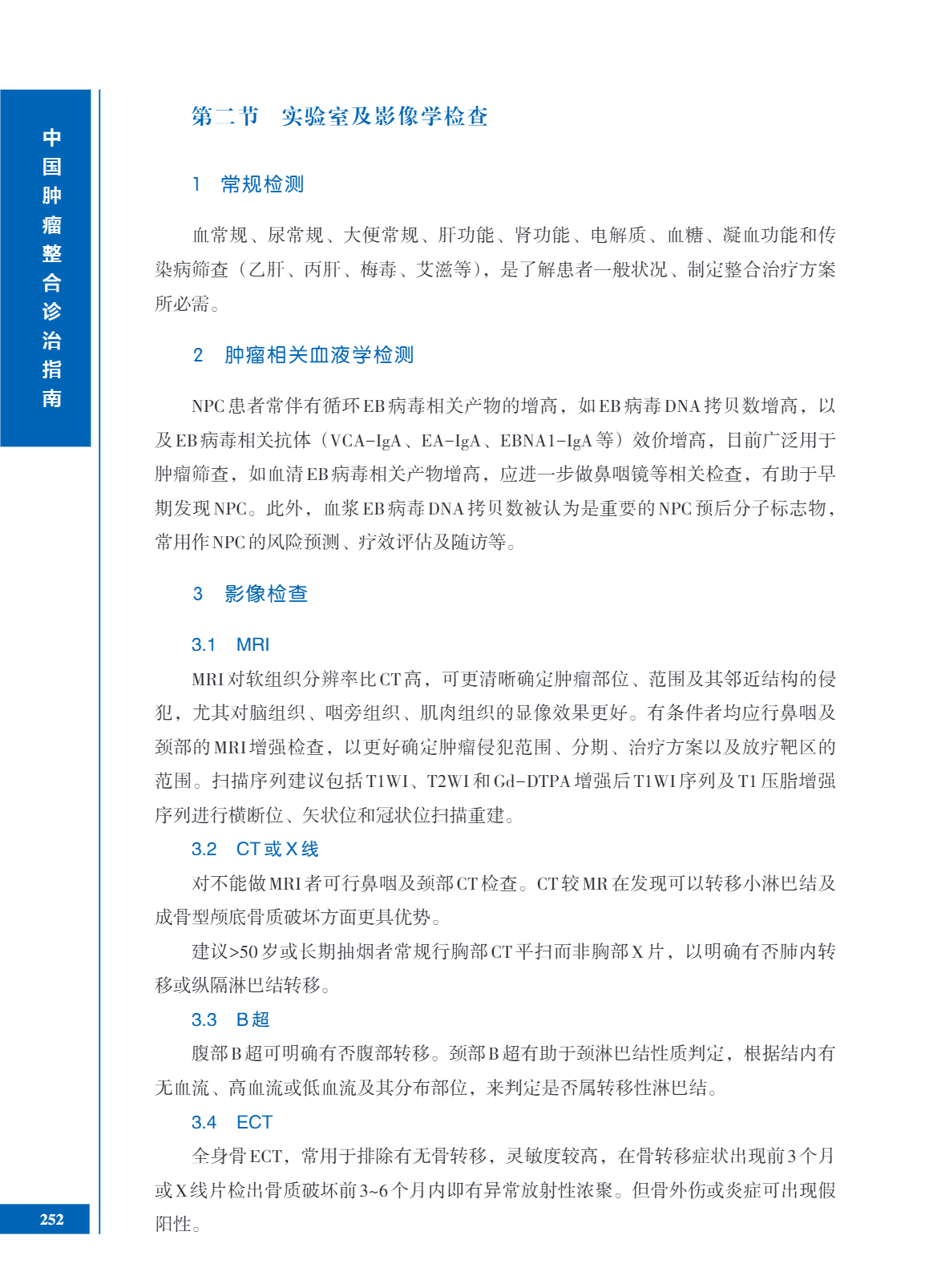 中国肿瘤整合诊治指南

第二节　实验室及影像学检查

1　常规检测

血常规、尿常规、大便常规、肝功能、肾功能、电解质、血糖、凝血功能和传染病筛查（乙肝、丙肝、梅毒、艾滋等），是了解患者一般状况、制定整合治疗方案所必需。

2　肿瘤相关血液学检测

NPC患者常伴有循环EB病毒相关产物的增高，如EB病毒DNA拷贝数增高，以及EB病毒相关抗体（VCA-IgA、EA-IgA、EBNA1-IgA等）效价增高，目前广泛用于肿瘤筛查，如血清EB病毒相关产物增高，应进一步做鼻咽镜等相关检查，有助于早期发现NPC。此外，血浆EB病毒DNA拷贝数被认为是重要的NPC预后分子标志物，常用作NPC的风险预测、疗效评估及随访等。

3　影像检查

3.1　MRI

MRI对软组织分辨率比CT高，可更清晰确定肿瘤部位、范围及其邻近结构的侵犯，尤其对脑组织、咽旁组织、肌肉组织的显像效果更好。有条件者均应行鼻咽及颈部的MRI增强检查，以更好确定肿瘤侵犯范围、分期、治疗方案以及放疗靶区的范围。扫描序列建议包括T1WI、T2WI和Gd-DTPA增强后T1WI序列及T1压脂增强序列进行横断位、矢状位和冠状位扫描重建。

3.2　CT或X线

对不能做MRI者可行鼻咽及颈部CT检查。CT较MR在发现可以转移小淋巴结及成骨型颅底骨质破坏方面更具优势。

建议>50岁或长期抽烟者常规行胸部CT平扫而非胸部X片，以明确有否肺内转移或纵隔淋巴结转移。

3.3　B超

腹部B超可明确有否腹部转移。颈部B超有助于颈淋巴结性质判定，根据结内有无血流、高血流或低血流及其分布部位，来判定是否属转移性淋巴结。

3.4　ECT

全身骨ECT，常用于排除有无骨转移，灵敏度较高，在骨转移症状出现前3个月或X线片检出骨质破坏前3~6个月内即有异常放射性浓聚。但骨外伤或炎症可出现假阳性。

252